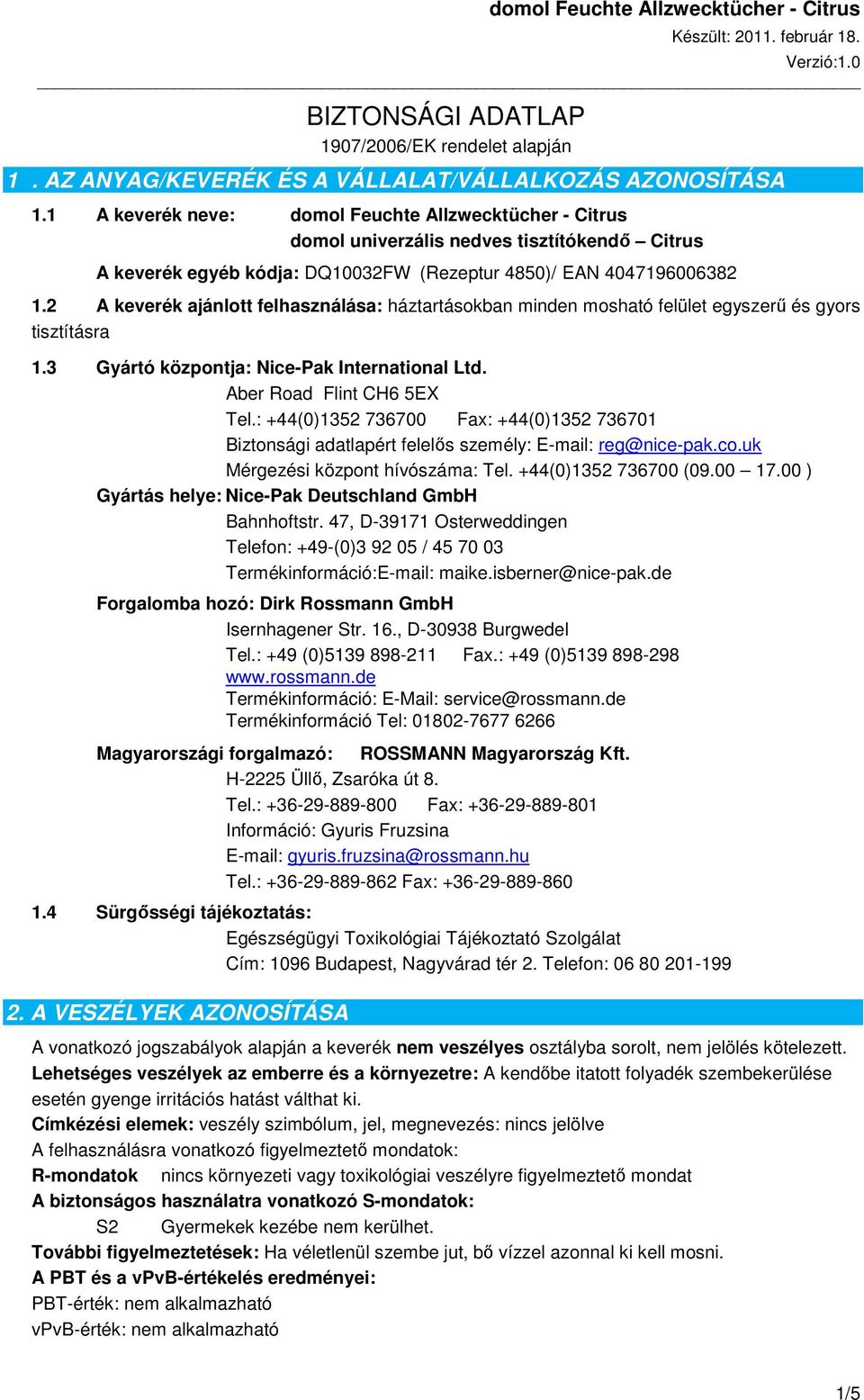 domol Feuchte Allzwecktücher - Citrus
Készült: 2011. február 18.
Verzió:1.0

BIZTONSÁGI ADATLAP
1907/2006/EK rendelet alapján

1 . AZ ANYAG/KEVERÉK ÉS A VÁLLALAT/VÁLLALKOZÁS AZONOSÍTÁSA

1.1 A keverék neve: domol Feuchte Allzwecktücher - Citrus
domol univerzális nedves tisztítókendő – Citrus

A keverék egyéb kódja: DQ10032FW (Rezeptur 4850)/ EAN 4047196006382

1.2 A keverék ajánlott felhasználása: háztartásokban minden mosható felület egyszerű és gyors tisztításra

1.3 Gyártó központja: Nice-Pak International Ltd.
Aber Road Flint CH6 5EX
Tel.: +44(0)1352 736700 Fax: +44(0)1352 736701
Biztonsági adatlapért felelős személy: E-mail: reg@nice-pak.co.uk
Mérgezési központ hívószáma: Tel. +44(0)1352 736700 (09.00 – 17.00 )
Gyártás helye: Nice-Pak Deutschland GmbH
Bahnhoftstr. 47, D-39171 Osterweddingen
Telefon: +49-(0)3 92 05 / 45 70 03
Termékinformáció:E-mail: maike.isberner@nice-pak.de
Forgalomba hozó: Dirk Rossmann GmbH
Isernhagener Str. 16., D-30938 Burgwedel
Tel.: +49 (0)5139 898-211 Fax.: +49 (0)5139 898-298
www.rossmann.de
Termékinformáció: E-Mail: service@rossmann.de
Termékinformáció Tel: 01802-7677 6266

Magyarországi forgalmazó: ROSSMANN Magyarország Kft.
H-2225 Üllő, Zsaróka út 8.
Tel.: +36-29-889-800 Fax: +36-29-889-801
Információ: Gyuris Fruzsina
E-mail: gyuris.fruzsina@rossmann.hu
Tel.: +36-29-889-862 Fax: +36-29-889-860

1.4 Sürgősségi tájékoztatás:
Egészségügyi Toxikológiai Tájékoztató Szolgálat
Cím: 1096 Budapest, Nagyvárad tér 2. Telefon: 06 80 201-199

2. A VESZÉLYEK AZONOSÍTÁSA

A vonatkozó jogszabályok alapján a keverék nem veszélyes osztályba sorolt, nem jelölés kötelezett.
Lehetséges veszélyek az emberre és a környezetre: A kendőbe itatott folyadék szembekerülése esetén gyenge irritációs hatást válthat ki.
Címkézési elemek: veszély szimbólum, jel, megnevezés: nincs jelölve
A felhasználásra vonatkozó figyelmeztető mondatok:
R-mondatok nincs környezeti vagy toxikológiai veszélyre figyelmeztető mondat
A biztonságos használatra vonatkozó S-mondatok:
S2 Gyermekek kezébe nem kerülhet.
További figyelmeztetések: Ha véletlenül szembe jut, bő vízzel azonnal ki kell mosni.
A PBT és a vPvB-értékelés eredményei:
PBT-érték: nem alkalmazható
vPvB-érték: nem alkalmazható

1/5